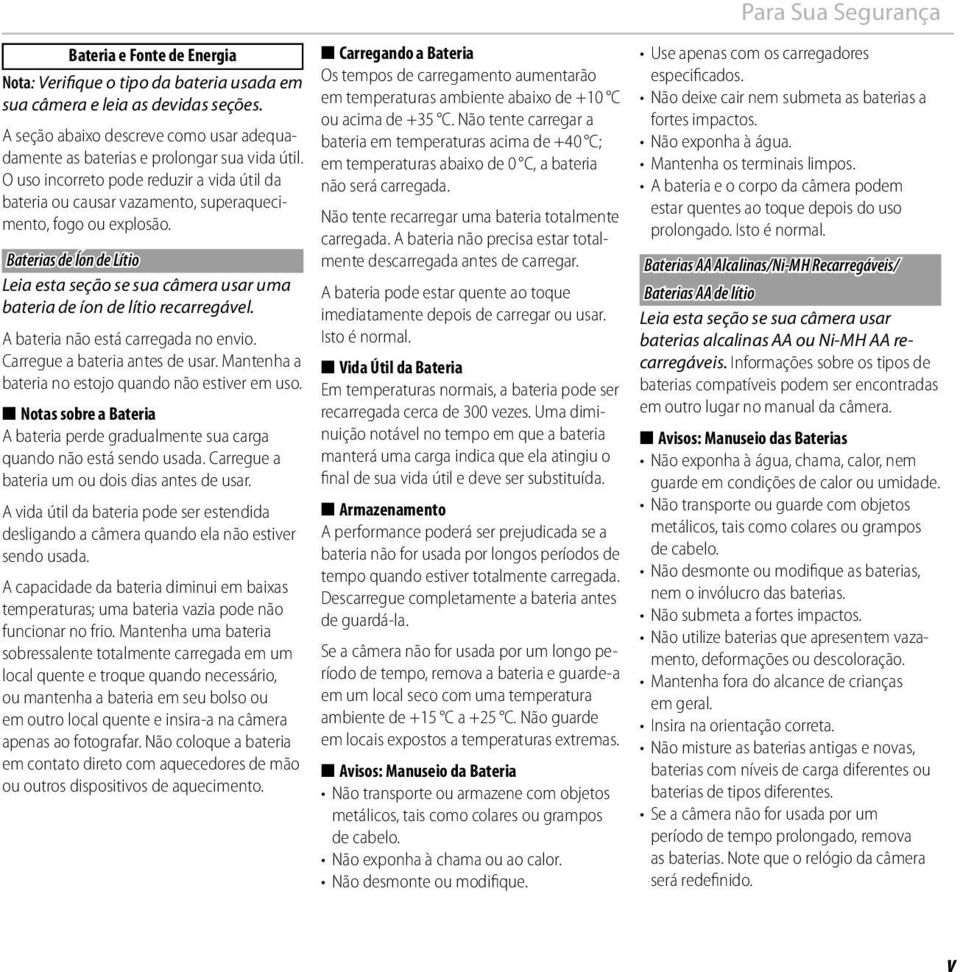 Para Sua Segurança

Bateria e Fonte de Energia

Nota: Verifique o tipo da bateria usada em sua câmera e leia as devidas seções.

A seção abaixo descreve como usar adequadamente as baterias e prolongar sua vida útil. O uso incorreto pode reduzir a vida útil da bateria ou causar vazamento, superaquecimento, fogo ou explosão.

Baterias de Íon de Lítio

Leia esta seção se sua câmera usar uma bateria de íon de lítio recarregável.

A bateria não está carregada no envio. Carregue a bateria antes de usar. Mantenha a bateria no estojo quando não estiver em uso.

■ Notas sobre a Bateria

A bateria perde gradualmente sua carga quando não está sendo usada. Carregue a bateria um ou dois dias antes de usar.

A vida útil da bateria pode ser estendida desligando a câmera quando ela não estiver sendo usada.

A capacidade da bateria diminui em baixas temperaturas; uma bateria vazia pode não funcionar no frio. Mantenha uma bateria sobressalente totalmente carregada em um local quente e troque quando necessário, ou mantenha a bateria em seu bolso ou em outro local quente e insira-a na câmera apenas ao fotografar. Não coloque a bateria em contato direto com aquecedores de mão ou outros dispositivos de aquecimento.

■ Carregando a Bateria

Os tempos de carregamento aumentarão em temperaturas ambiente abaixo de +10 °C ou acima de +35 °C. Não tente carregar a bateria em temperaturas acima de +40 °C; em temperaturas abaixo de 0 °C, a bateria não será carregada.

Não tente recarregar uma bateria totalmente carregada. A bateria não precisa estar totalmente descarregada antes de carregar.

A bateria pode estar quente ao toque imediatamente depois de carregar ou usar. Isto é normal.

■ Vida Útil da Bateria

Em temperaturas normais, a bateria pode ser recarregada cerca de 300 vezes. Uma diminuição notável no tempo em que a bateria manterá uma carga indica que ela atingiu o final de sua vida útil e deve ser substituída.

■ Armazenamento

A performance poderá ser prejudicada se a bateria não for usada por longos períodos de tempo quando estiver totalmente carregada. Descarregue completamente a bateria antes de guardá-la.

Se a câmera não for usada por um longo período de tempo, remova a bateria e guarde-a em um local seco com uma temperatura ambiente de +15 °C a +25 °C. Não guarde em locais expostos a temperaturas extremas.

■ Avisos: Manuseio da Bateria

• Não transporte ou armazene com objetos metálicos, tais como colares ou grampos de cabelo.
• Não exponha à chama ou ao calor.
• Não desmonte ou modifique.
• Use apenas com os carregadores especificados.
• Não deixe cair nem submeta as baterias a fortes impactos.
• Não exponha à água.
• Mantenha os terminais limpos.
• A bateria e o corpo da câmera podem estar quentes ao toque depois do uso prolongado. Isto é normal.

Baterias AA Alcalinas/Ni-MH Recarregáveis/ Baterias AA de lítio

Leia esta seção se sua câmera usar baterias alcalinas AA ou Ni-MH AA recarregáveis. Informações sobre os tipos de baterias compatíveis podem ser encontradas em outro lugar no manual da câmera.

■ Avisos: Manuseio das Baterias

• Não exponha à água, chama, calor, nem guarde em condições de calor ou umidade.
• Não transporte ou guarde com objetos metálicos, tais como colares ou grampos de cabelo.
• Não desmonte ou modifique as baterias, nem o invólucro das baterias.
• Não submeta a fortes impactos.
• Não utilize baterias que apresentem vazamento, deformações ou descoloração.
• Mantenha fora do alcance de crianças em geral.
• Insira na orientação correta.
• Não misture as baterias antigas e novas, baterias com níveis de carga diferentes ou baterias de tipos diferentes.
• Se a câmera não for usada por um período de tempo prolongado, remova as baterias. Note que o relógio da câmera será redefinido.

v